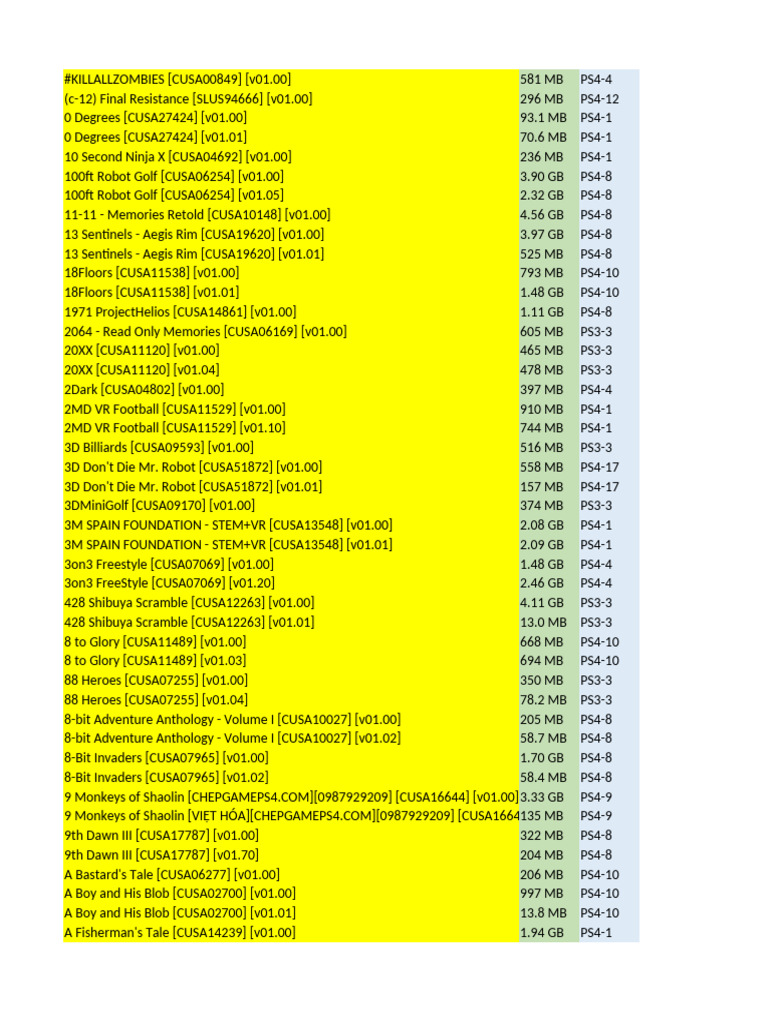 | | | |
|---|---|---|
| #KILLALLZOMBIES [CUSA00849] [v01.00] | 581 MB | PS4-4 |
| (c-12) Final Resistance [SLUS94666] [v01.00] | 296 MB | PS4-12 |
| 0 Degrees [CUSA27424] [v01.00] | 93.1 MB | PS4-1 |
| 0 Degrees [CUSA27424] [v01.01] | 70.6 MB | PS4-1 |
| 10 Second Ninja X [CUSA04692] [v01.00] | 236 MB | PS4-1 |
| 100ft Robot Golf [CUSA06254] [v01.00] | 3.90 GB | PS4-8 |
| 100ft Robot Golf [CUSA06254] [v01.05] | 2.32 GB | PS4-8 |
| 11-11 - Memories Retold [CUSA10148] [v01.00] | 4.56 GB | PS4-8 |
| 13 Sentinels - Aegis Rim [CUSA19620] [v01.00] | 3.97 GB | PS4-8 |
| 13 Sentinels - Aegis Rim [CUSA19620] [v01.01] | 525 MB | PS4-8 |
| 18Floors [CUSA11538] [v01.00] | 793 MB | PS4-10 |
| 18Floors [CUSA11538] [v01.01] | 1.48 GB | PS4-10 |
| 1971 ProjectHelios [CUSA14861] [v01.00] | 1.11 GB | PS4-8 |
| 2064 - Read Only Memories [CUSA06169] [v01.00] | 605 MB | PS3-3 |
| 20XX [CUSA11120] [v01.00] | 465 MB | PS3-3 |
| 20XX [CUSA11120] [v01.04] | 478 MB | PS3-3 |
| 2Dark [CUSA04802] [v01.00] | 397 MB | PS4-4 |
| 2MD VR Football [CUSA11529] [v01.00] | 910 MB | PS4-1 |
| 2MD VR Football [CUSA11529] [v01.10] | 744 MB | PS4-1 |
| 3D Billiards [CUSA09593] [v01.00] | 516 MB | PS3-3 |
| 3D Don't Die Mr. Robot [CUSA51872] [v01.00] | 558 MB | PS4-17 |
| 3D Don't Die Mr. Robot [CUSA51872] [v01.01] | 157 MB | PS4-17 |
| 3DMiniGolf [CUSA09170] [v01.00] | 374 MB | PS3-3 |
| 3M SPAIN FOUNDATION - STEM+VR [CUSA13548] [v01.00] | 2.08 GB | PS4-1 |
| 3M SPAIN FOUNDATION - STEM+VR [CUSA13548] [v01.01] | 2.09 GB | PS4-1 |
| 3on3 Freestyle [CUSA07069] [v01.00] | 1.48 GB | PS4-4 |
| 3on3 FreeStyle [CUSA07069] [v01.20] | 2.46 GB | PS4-4 |
| 428 Shibuya Scramble [CUSA12263] [v01.00] | 4.11 GB | PS3-3 |
| 428 Shibuya Scramble [CUSA12263] [v01.01] | 13.0 MB | PS3-3 |
| 8 to Glory [CUSA11489] [v01.00] | 668 MB | PS4-10 |
| 8 to Glory [CUSA11489] [v01.03] | 694 MB | PS4-10 |
| 88 Heroes [CUSA07255] [v01.00] | 350 MB | PS3-3 |
| 88 Heroes [CUSA07255] [v01.04] | 78.2 MB | PS3-3 |
| 8-bit Adventure Anthology - Volume I [CUSA10027] [v01.00] | 205 MB | PS4-8 |
| 8-bit Adventure Anthology - Volume I [CUSA10027] [v01.02] | 58.7 MB | PS4-8 |
| 8-Bit Invaders [CUSA07965] [v01.00] | 1.70 GB | PS4-8 |
| 8-Bit Invaders [CUSA07965] [v01.02] | 58.4 MB | PS4-8 |
| 9 Monkeys of Shaolin [CHEPGAMEPS4.COM][0987929209] [CUSA16644] [v01.00] | 3.33 GB | PS4-9 |
| 9 Monkeys of Shaolin [VIET HÓA][CHEPGAMEPS4.COM][0987929209] [CUSA1664 | 135 MB | PS4-9 |
| 9th Dawn III [CUSA17787] [v01.00] | 322 MB | PS4-8 |
| 9th Dawn III [CUSA17787] [v01.70] | 204 MB | PS4-8 |
| A Bastard's Tale [CUSA06277] [v01.00] | 206 MB | PS4-10 |
| A Boy and His Blob [CUSA02700] [v01.00] | 997 MB | PS4-10 |
| A Boy and His Blob [CUSA02700] [v01.01] | 13.8 MB | PS4-10 |
| A Fisherman's Tale [CUSA14239] [v01.00] | 1.94 GB | PS4-1 |